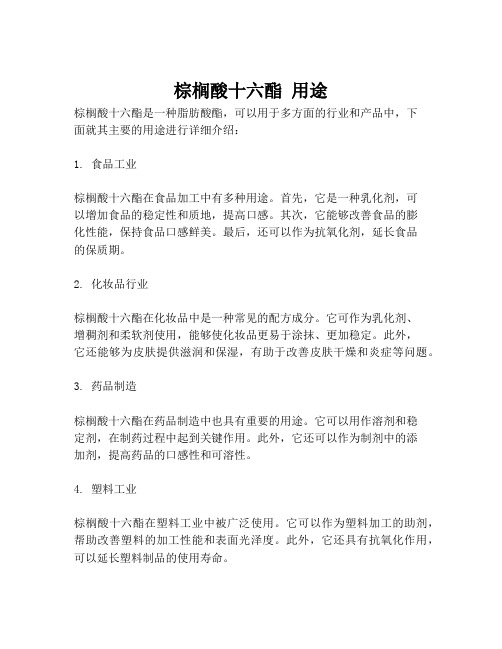 棕榈酸十六酯 用途

棕榈酸十六酯是一种脂肪酸酯，可以用于多方面的行业和产品中，下面就其主要的用途进行详细介绍：

1. 食品工业

棕榈酸十六酯在食品加工中有多种用途。首先，它是一种乳化剂，可以增加食品的稳定性和质地，提高口感。其次，它能够改善食品的膨化性能，保持食品口感鲜美。最后，还可以作为抗氧化剂，延长食品的保质期。

2. 化妆品行业

棕榈酸十六酯在化妆品中是一种常见的配方成分。它可作为乳化剂、增稠剂和柔软剂使用，能够使化妆品更易于涂抹、更加稳定。此外，它还能够为皮肤提供滋润和保湿，有助于改善皮肤干燥和炎症等问题。

3. 药品制造

棕榈酸十六酯在药品制造中也具有重要的用途。它可以用作溶剂和稳定剂，在制药过程中起到关键作用。此外，它还可以作为制剂中的添加剂，提高药品的口感性和可溶性。

4. 塑料工业

棕榈酸十六酯在塑料工业中被广泛使用。它可以作为塑料加工的助剂，帮助改善塑料的加工性能和表面光泽度。此外，它还具有抗氧化作用，可以延长塑料制品的使用寿命。